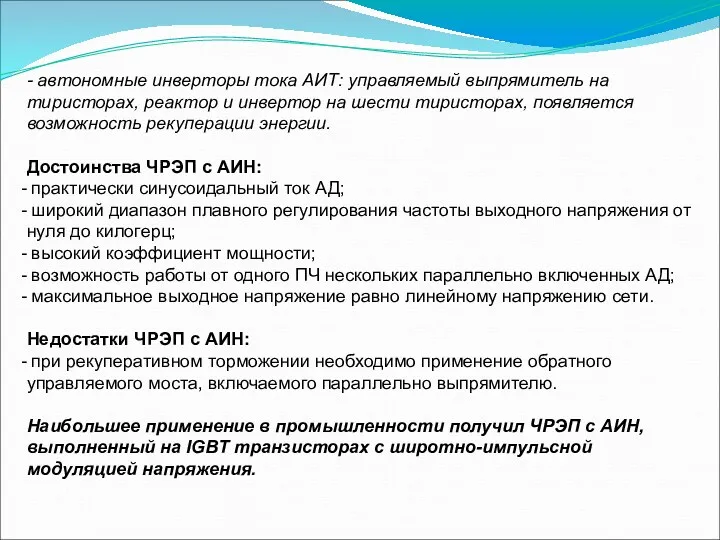 - автономные инверторы тока АИТ: управляемый выпрямитель на тиристорах, реактор и инвертор на шести тиристорах, появляется возможность рекуперации энергии.

Достоинства ЧРЭП с АИН:
- практически синусоидальный ток АД;
- широкий диапазон плавного регулирования частоты выходного напряжения от нуля до килогерц;
- высокий коэффициент мощности;
- возможность работы от одного ПЧ нескольких параллельно включенных АД;
- максимальное выходное напряжение равно линейному напряжению сети.

Недостатки ЧРЭП с АИН:
- при рекуперативном торможении необходимо применение обратного управляемого моста, включаемого параллельно выпрямителю.

Наибольшее применение в промышленности получил ЧРЭП с АИН, выполненный на IGBT транзисторах с широтно-импульсной модуляцией напряжения.